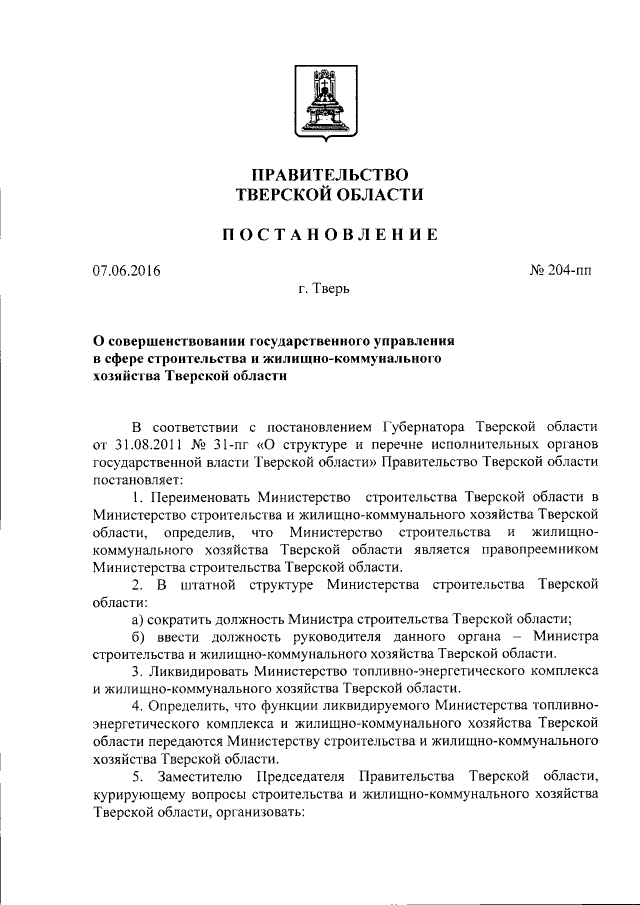 ПРАВИТЕЛЬСТВО
ТВЕРСКОЙ ОБЛАСТИ

ПОСТАНОВЛЕНИЕ

07.06.2016

№ 204-пп

г. Тверь

О совершенствовании государственного управления в сфере строительства и жилищно-коммунального хозяйства Тверской области

В соответствии с постановлением Губернатора Тверской области от 31.08.2011 № 31-пг «О структуре и перечне исполнительных органов государственной власти Тверской области» Правительство Тверской области постановляет:

1. Переименовать Министерство строительства Тверской области в Министерство строительства и жилищно-коммунального хозяйства Тверской области, определив, что Министерство строительства и жилищно-коммунального хозяйства Тверской области является правопреемником Министерства строительства Тверской области.

2. В штатной структуре Министерства строительства Тверской области:

а) сократить должность Министра строительства Тверской области;

б) ввести должность руководителя данного органа – Министра строительства и жилищно-коммунального хозяйства Тверской области.

3. Ликвидировать Министерство топливно-энергетического комплекса и жилищно-коммунального хозяйства Тверской области.

4. Определить, что функции ликвидируемого Министерства топливно-энергетического комплекса и жилищно-коммунального хозяйства Тверской области передаются Министерству строительства и жилищно-коммунального хозяйства Тверской области.

5. Заместителю Председателя Правительства Тверской области, курирующему вопросы строительства и жилищно-коммунального хозяйства Тверской области, организовать: